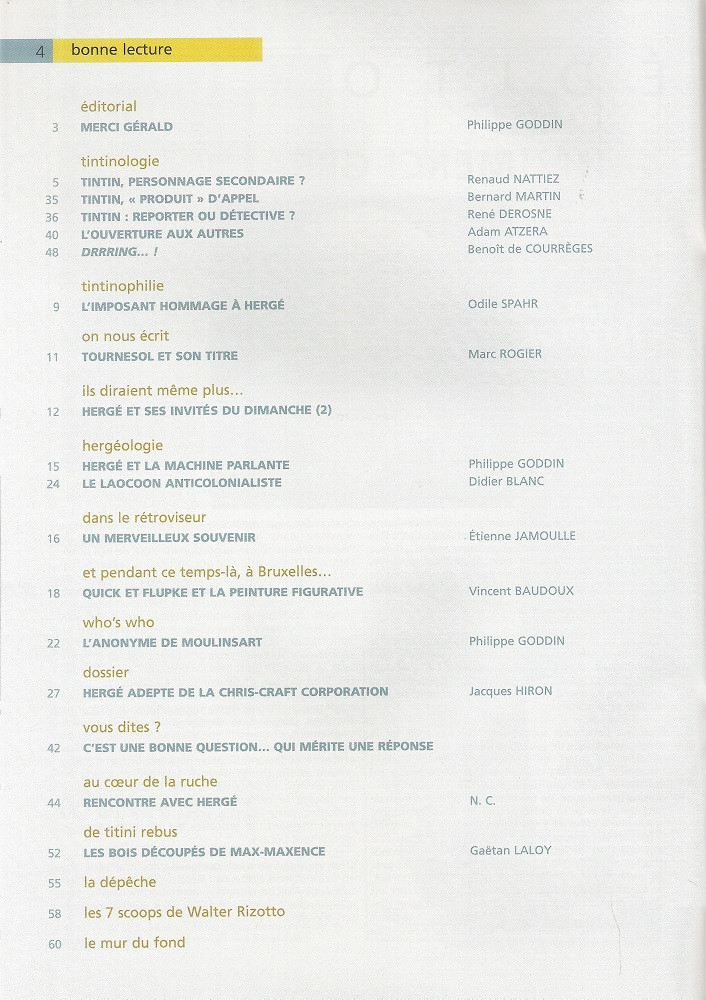 4 bonne lecture

éditorial
3 MERCI GÉRALD Philippe GODDIN

tintinologie
5 TINTIN, PERSONNAGE SECONDAIRE ? Renaud NATTIEZ
35 TINTIN, « PRODUIT » D'APPEL Bernard MARTIN
36 TINTIN : REPORTER OU DÉTECTIVE ? René DEROSNE
40 L'OUVERTURE AUX AUTRES Adam ATZERA
48 DRRRING... ! Benoît de COURRÈGES

tintinophilie
9 L'IMPOSANT HOMMAGE À HERGÉ Odile SPAHR

on nous écrit
11 TOURNESOL ET SON TITRE Marc ROGIER

ils diraient même plus...
12 HERGÉ ET SES INVITÉS DU DIMANCHE (2)

hergéologie
15 HERGÉ ET LA MACHINE PARLANTE Philippe GODDIN
24 LE LAOCOON ANTICOLONIALISTE Didier BLANC

dans le rétroviseur
16 UN MERVEILLEUX SOUVENIR Étienne JAMOULLE

et pendant ce temps-là, à Bruxelles...
18 QUICK ET FLUPKE ET LA PEINTURE FIGURATIVE Vincent BAUDOUX

who's who
22 L'ANONYME DE MOULINSART Philippe GODDIN

dossier
27 HERGÉ ADEPTE DE LA CHRIS-CRAFT CORPORATION Jacques HIRON

vous dites ?
42 C'EST UNE BONNE QUESTION... QUI MÉRITE UNE RÉPONSE

au cœur de la ruche
44 RENCONTRE AVEC HERGÉ N. C.

de titini rebus
52 LES BOIS DÉCOUPÉS DE MAX-MAXENCE Gaëtan LALOY

55 la dépêche

58 les 7 scoops de Walter Rizotto

60 le mur du fond